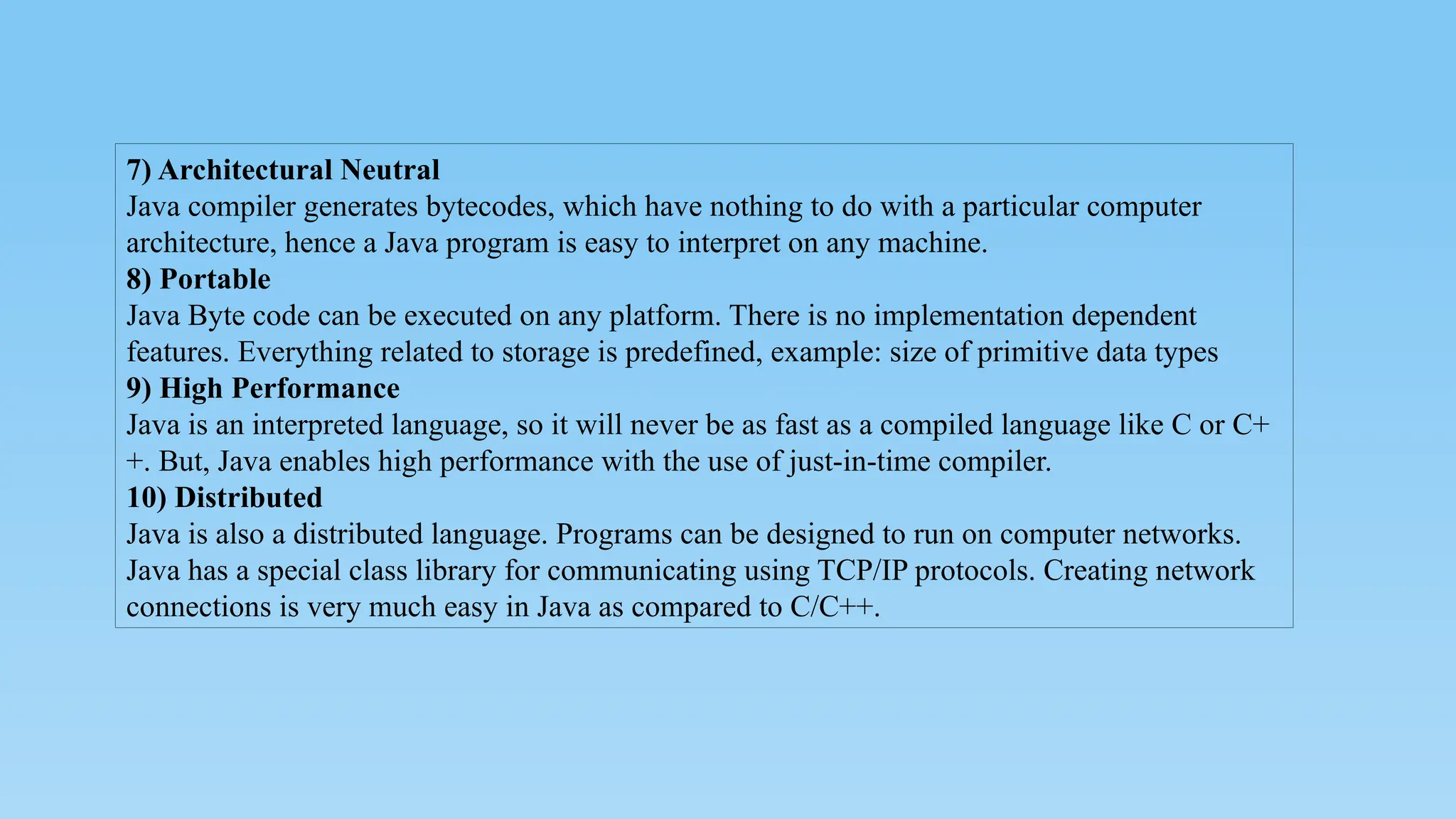 7) Architectural Neutral
Java compiler generates bytecodes, which have nothing to do with a particular computer architecture, hence a Java program is easy to interpret on any machine.
8) Portable
Java Byte code can be executed on any platform. There is no implementation dependent features. Everything related to storage is predefined, example: size of primitive data types
9) High Performance
Java is an interpreted language, so it will never be as fast as a compiled language like C or C++. But, Java enables high performance with the use of just-in-time compiler.
10) Distributed
Java is also a distributed language. Programs can be designed to run on computer networks. Java has a special class library for communicating using TCP/IP protocols. Creating network connections is very much easy in Java as compared to C/C++.